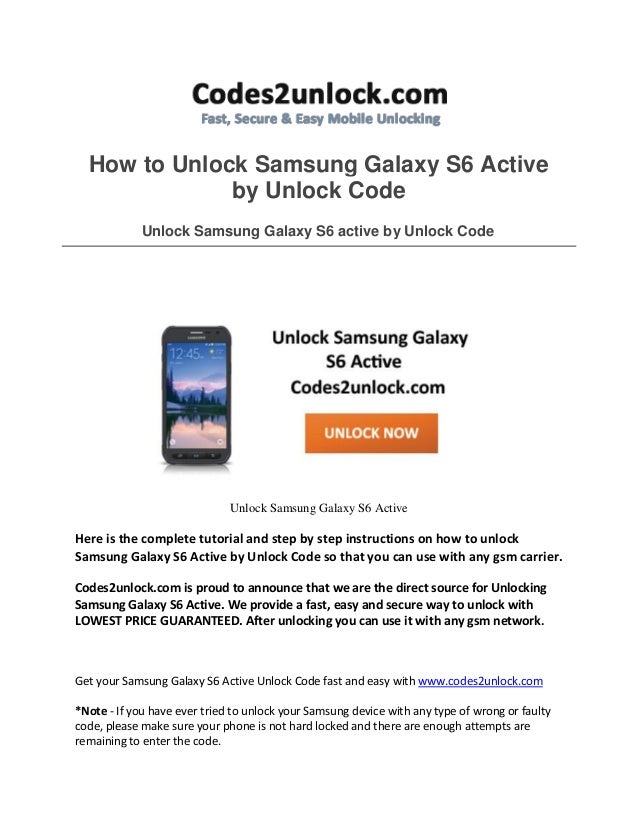 Codes2unlock.com
Fast, Secure & Easy Mobile Unlocking

How to Unlock Samsung Galaxy S6 Active by Unlock Code

Unlock Samsung Galaxy S6 active by Unlock Code

SAMSUNG

12:45

Unlock Samsung Galaxy S6 Active
Codes2unlock.com

UNLOCK NOW

Unlock Samsung Galaxy S6 Active

Here is the complete tutorial and step by step instructions on how to unlock Samsung Galaxy S6 Active by Unlock Code so that you can use with any gsm carrier.

Codes2unlock.com is proud to announce that we are the direct source for Unlocking Samsung Galaxy S6 Active. We provide a fast, easy and secure way to unlock with LOWEST PRICE GUARANTEED. After unlocking you can use it with any gsm network.

Get your Samsung Galaxy S6 Active Unlock Code fast and easy with www.codes2unlock.com

*Note - If you have ever tried to unlock your Samsung device with any type of wrong or faulty code, please make sure your phone is not hard locked and there are enough attempts are remaining to enter the code.